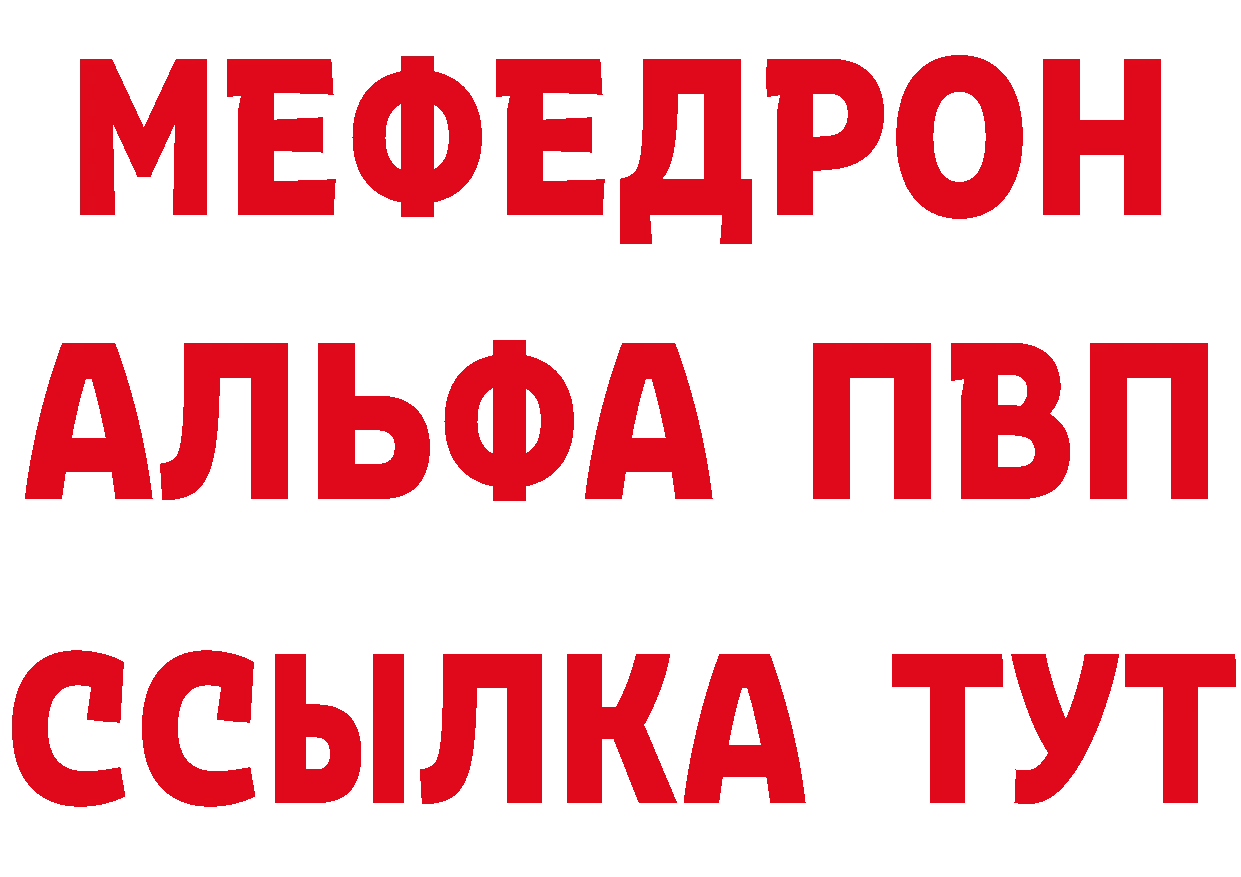 МЕФЕДРОН
АЛЬФА ПВП
ССЫЛКА ТУТ